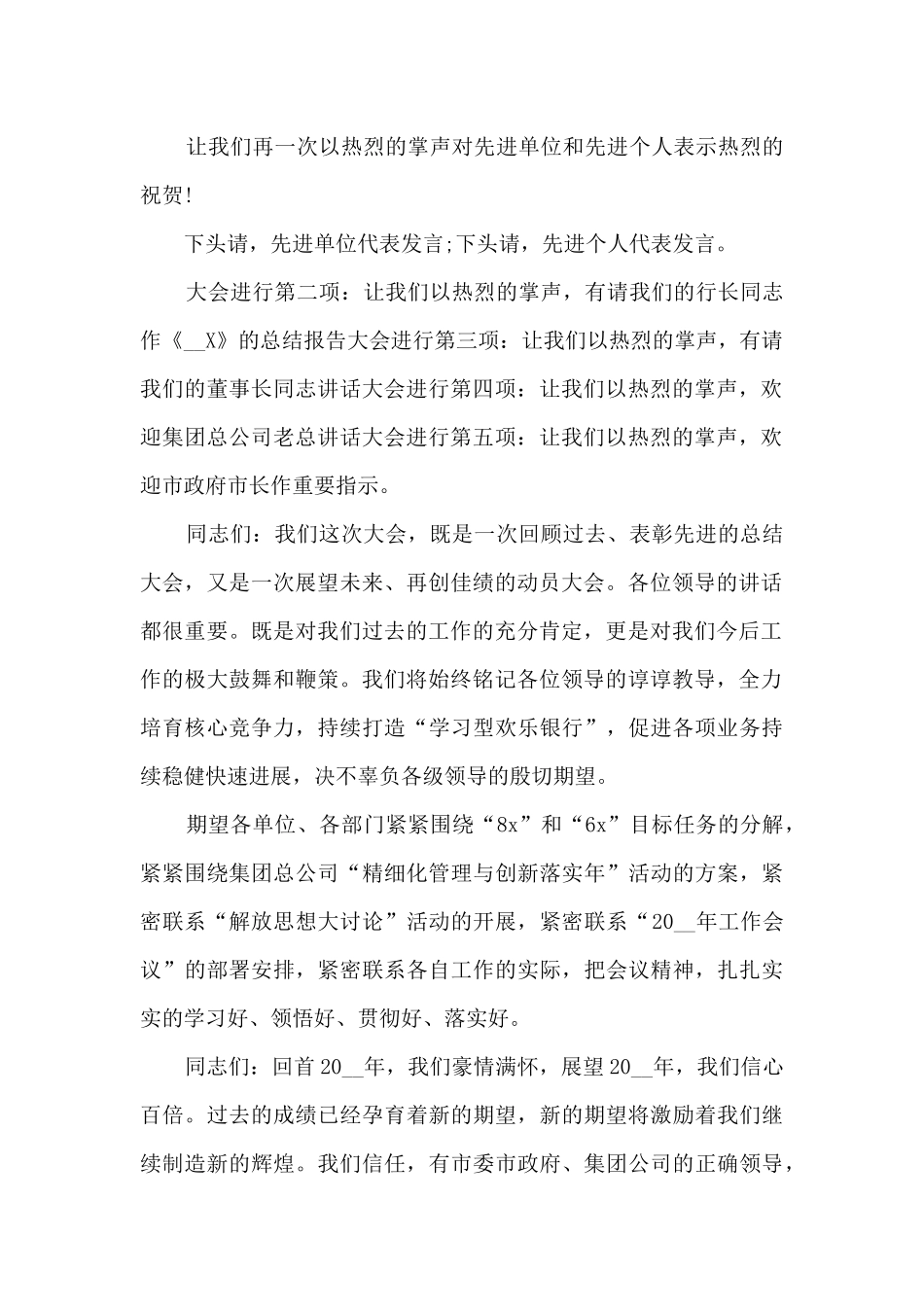 让我们再一次以热烈的掌声对先进单位和先进个人表示热烈的祝贺!

下头请，先进单位代表发言;下头请，先进个人代表发言。

大会进行第二项：让我们以热烈的掌声，有请我们的行长同志作《__X》的总结报告大会进行第三项：让我们以热烈的掌声，有请我们的董事长同志讲话大会进行第四项：让我们以热烈的掌声，欢迎集团总公司老总讲话大会进行第五项：让我们以热烈的掌声，欢迎市政府市长作重要指示。

同志们：我们这次大会，既是一次回顾过去、表彰先进的总结大会，又是一次展望未来、再创佳绩的动员大会。各位领导的讲话都很重要。既是对我们过去的工作的充分肯定，更是对我们今后工作的极大鼓舞和鞭策。我们将始终铭记各位领导的谆谆教导，全力培育核心竞争力，持续打造“学习型欢乐银行”，促进各项业务持续稳健快速进展，决不辜负各级领导的殷切期望。

期望各单位、各部门紧紧围绕“8x”和“6x”目标任务的分解，紧紧围绕集团总公司“精细化管理与创新落实年”活动的方案，紧密联系“解放思想大讨论”活动的开展，紧密联系“20__年工作会议”的部署安排，紧密联系各自工作的实际，把会议精神，扎扎实实的学习好、领悟好、贯彻好、落实好。

同志们：回首20__年，我们豪情满怀，展望20__年，我们信心百倍。过去的成绩已经孕育着新的期望，新的期望将激励着我们继续制造新的辉煌。我们信任，有市委市政府、集团公司的正确领导，